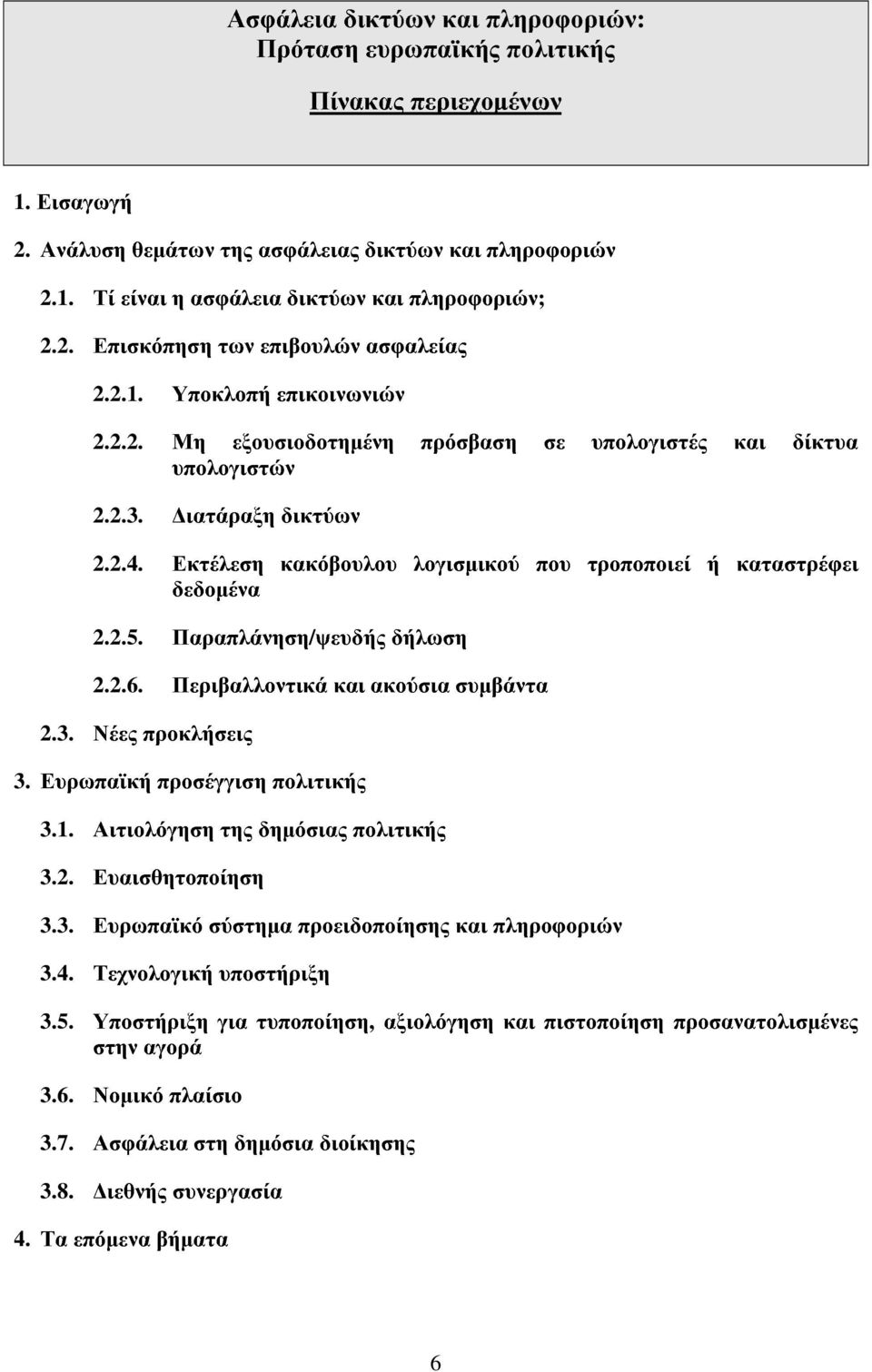 Ασφάλεια δικτύων και πληροφοριών:
Πρόταση ευρωπαϊκής πολιτικής

Πίνακας περιεχομένων

1. Εισαγωγή

2. Ανάλυση θεμάτων της ασφάλειας δικτύων και πληροφοριών

2.1. Τί είναι η ασφάλεια δικτύων και πληροφοριών;

2.2. Επισκόπηση των επιβουλών ασφαλείας

2.2.1. Υποκλοπή επικοινωνιών

2.2.2. Μη εξουσιοδοτημένη πρόσβαση σε υπολογιστές και δίκτυα υπολογιστών

2.2.3. Διατάραξη δικτύων

2.2.4. Εκτέλεση κακόβουλου λογισμικού που τροποποιεί ή καταστρέφει δεδομένα

2.2.5. Παραπλάνηση/ψευδής δήλωση

2.2.6. Περιβαλλοντικά και ακούσια συμβάντα

2.3. Νέες προκλήσεις

3. Ευρωπαϊκή προσέγγιση πολιτικής

3.1. Αιτιολόγηση της δημόσιας πολιτικής

3.2. Ευαισθητοποίηση

3.3. Ευρωπαϊκό σύστημα προειδοποίησης και πληροφοριών

3.4. Τεχνολογική υποστήριξη

3.5. Υποστήριξη για τυποποίηση, αξιολόγηση και πιστοποίηση προσανατολισμένες στην αγορά

3.6. Νομικό πλαίσιο

3.7. Ασφάλεια στη δημόσια διοίκησης

3.8. Διεθνής συνεργασία

4. Τα επόμενα βήματα

6